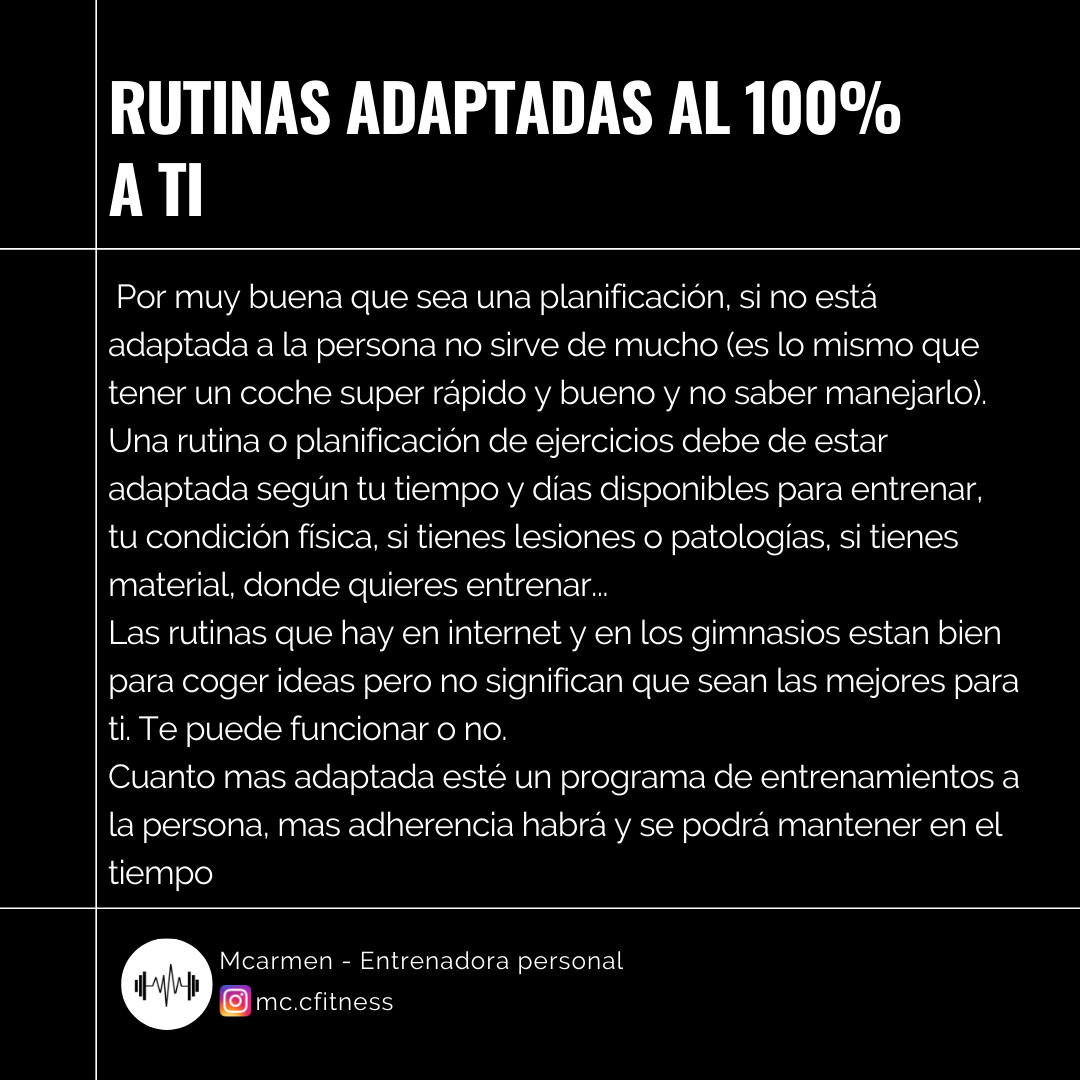 RUTINAS ADAPTADAS AL 100%
A TI

Por muy buena que sea una planificación, si no está adaptada a la persona no sirve de mucho (es lo mismo que tener un coche super rápido y bueno y no saber manejarlo).
Una rutina o planificación de ejercicios debe de estar adaptada según tu tiempo y días disponibles para entrenar, tu condición física, si tienes lesiones o patologías, si tienes material, donde quieres entrenar...
Las rutinas que hay en internet y en los gimnasios estan bien para coger ideas pero no significan que sean las mejores para ti. Te puede funcionar o no.
Cuanto mas adaptada esté un programa de entrenamientos a la persona, mas adherencia habrá y se podrá mantener en el tiempo

Mcarmen - Entrenadora personal
mc.cfitness